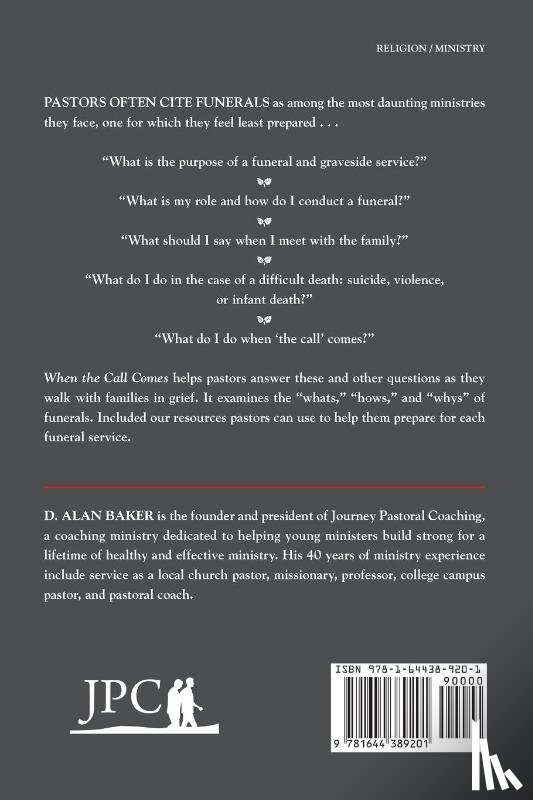 RELIGION / MINISTRY

PASTORS OFTEN CITE FUNERALS as among the most daunting ministries they face, one for which they feel least prepared . . .

"What is the purpose of a funeral and graveside service?"

"What is my role and how do I conduct a funeral?"

"What should I say when I meet with the family?"

"What do I do in the case of a difficult death: suicide, violence, or infant death?"

"What do I do when 'the call' comes?"

When the Call Comes helps pastors answer these and other questions as they walk with families in grief. It examines the "whats," "hows," and "whys" of funerals. Included our resources pastors can use to help them prepare for each funeral service.

D. ALAN BAKER is the founder and president of Journey Pastoral Coaching, a coaching ministry dedicated to helping young ministers build strong for a lifetime of healthy and effective ministry. His 40 years of ministry experience include service as a local church pastor, missionary, professor, college campus pastor, and pastoral coach.

JPC

ISBN 978-1-64438-920-1
90000
9 781644 389201